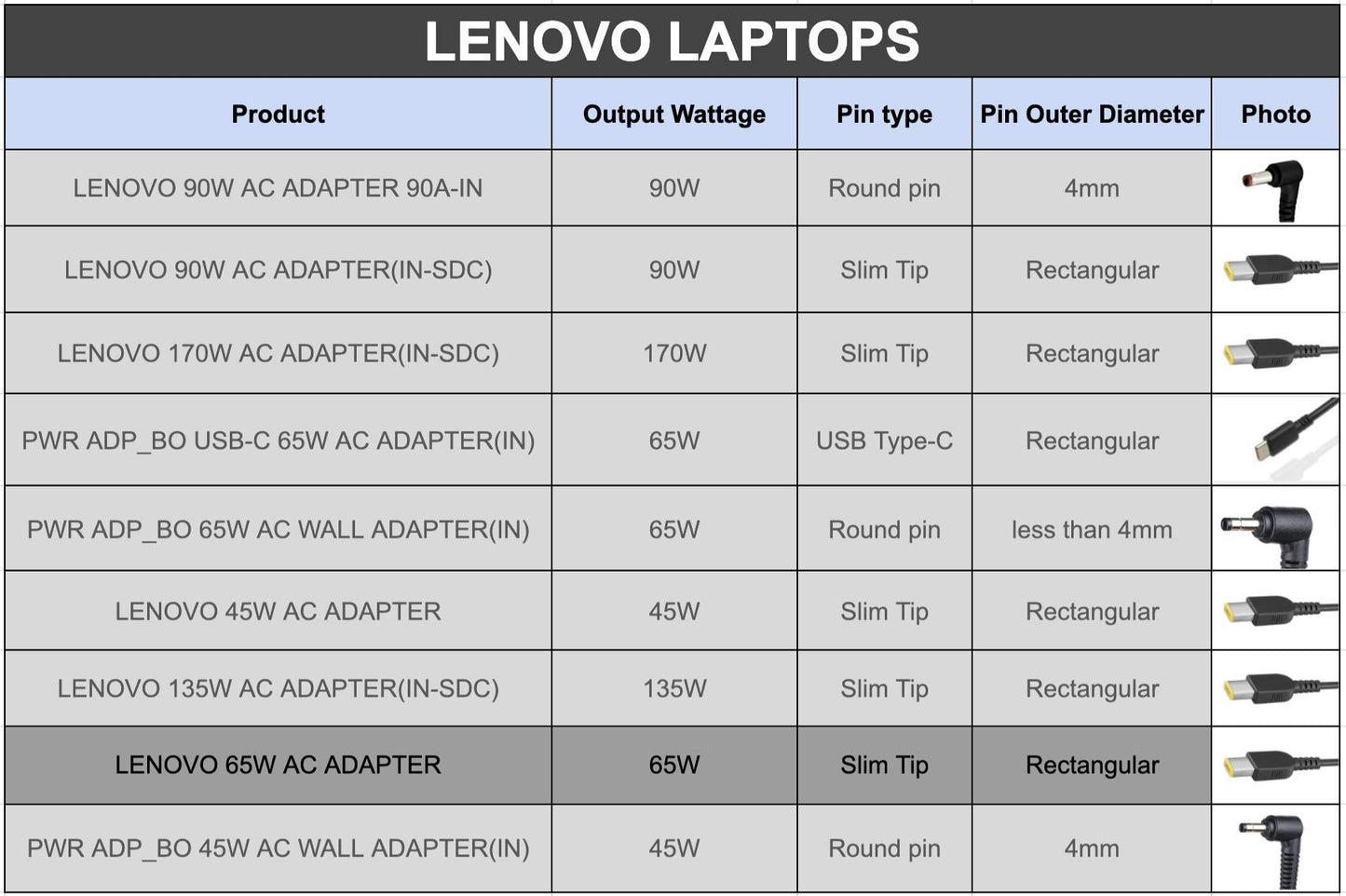 LENOVO LAPTOPS

| Product | Output Wattage | Pin type | Pin Outer Diameter | Photo |
|---|---|---|---|---|
| LENOVO 90W AC ADAPTER 90A-IN | 90W | Round pin | 4mm | |
| LENOVO 90W AC ADAPTER(IN-SDC) | 90W | Slim Tip | Rectangular | |
| LENOVO 170W AC ADAPTER(IN-SDC) | 170W | Slim Tip | Rectangular | |
| PWR ADP_BO USB-C 65W AC ADAPTER(IN) | 65W | USB Type-C | Rectangular | |
| PWR ADP_BO 65W AC WALL ADAPTER(IN) | 65W | Round pin | less than 4mm | |
| LENOVO 45W AC ADAPTER | 45W | Slim Tip | Rectangular | |
| LENOVO 135W AC ADAPTER(IN-SDC) | 135W | Slim Tip | Rectangular | |
| LENOVO 65W AC ADAPTER | 65W | Slim Tip | Rectangular | |
| PWR ADP_BO 45W AC WALL ADAPTER(IN) | 45W | Round pin | 4mm | |